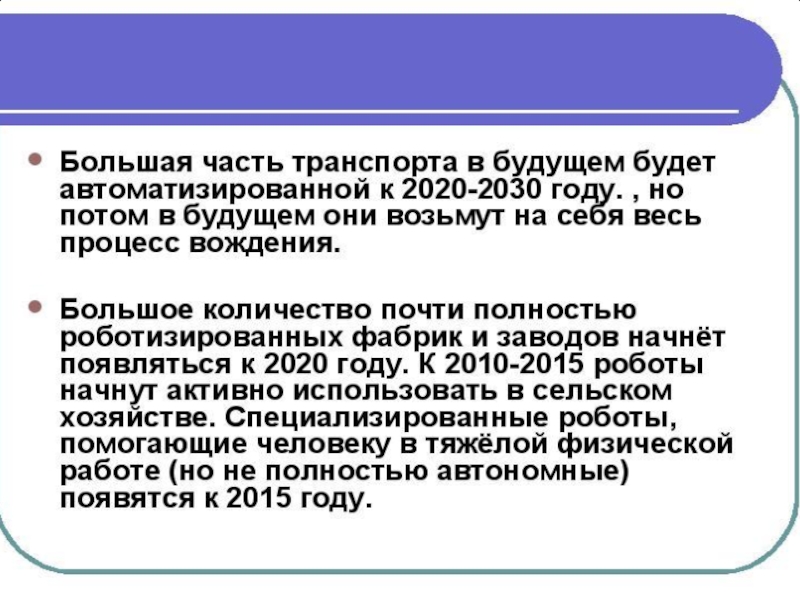 • Большая часть транспорта в будущем будет автоматизированной к 2020-2030 году. , но потом в будущем они возьмут на себя весь процесс вождения.

• Большое количество почти полностью роботизированных фабрик и заводов начнёт появляться к 2020 году. К 2010-2015 роботы начнут активно использовать в сельском хозяйстве. Специализированные роботы, помогающие человеку в тяжёлой физической работе (но не полностью автономные) появятся к 2015 году.